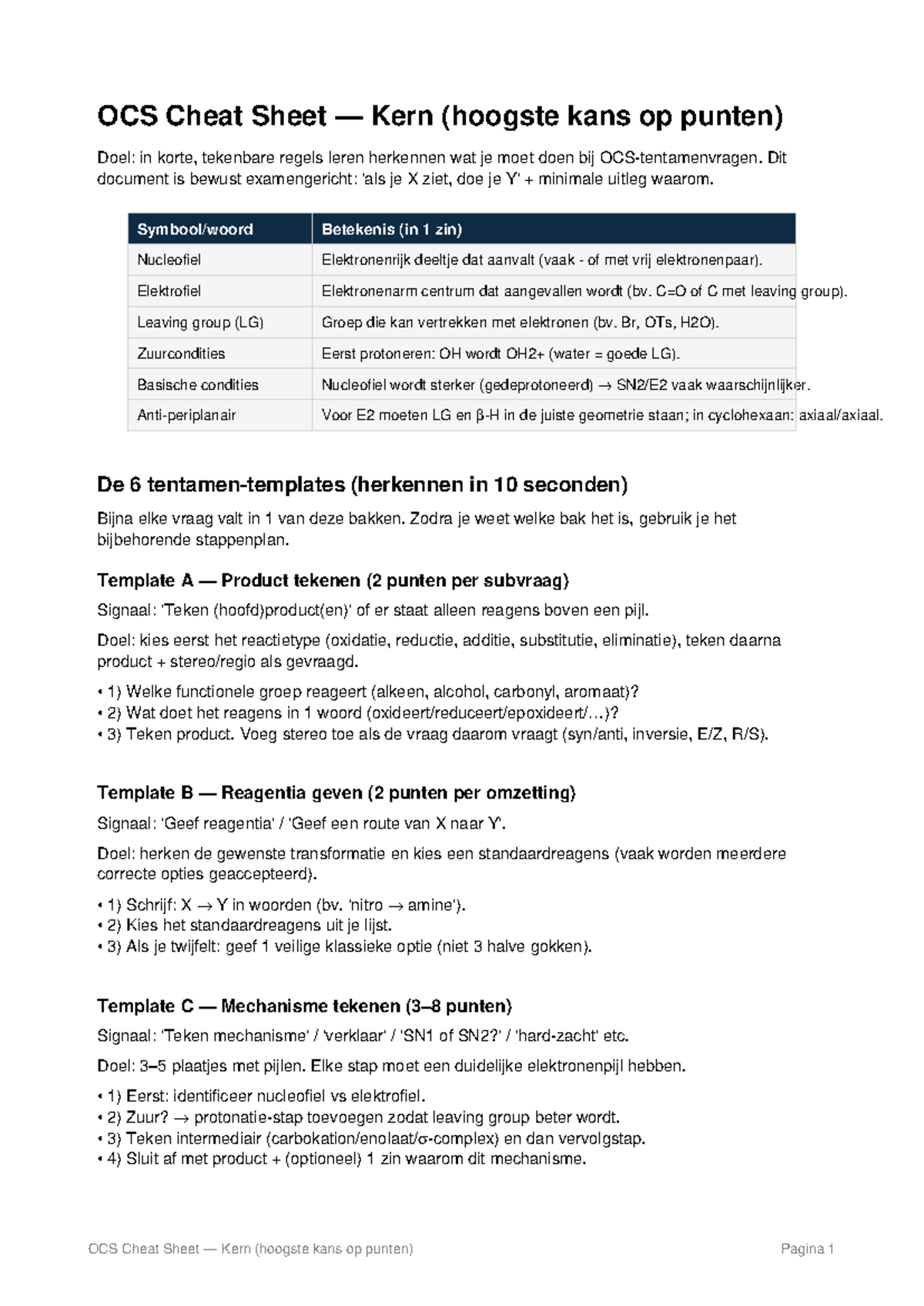 OCS Cheat Sheet — Kern (hoogste kans op punten)

Doel: in korte, tekenbare regels leren herkennen wat je moet doen bij OCS-tentamenvragen. Dit document is bewust examengericht: 'als je X ziet, doe je Y' + minimale uitleg waarom.

| Symbool/woord | Betekenis (in 1 zin) |
|---|---|
| Nucleofiel | Elektronenrijk deeltje dat aanvalt (vaak - of met vrij elektronenpaar). |
| Elektrofiel | Elektronenarm centrum dat aangevallen wordt (bv. C=O of C met leaving group). |
| Leaving group (LG) | Groep die kan vertrekken met elektronen (bv. Br, OTs, H2O). |
| Zuurcondities | Eerst protoneren: OH wordt OH2+ (water = goede LG). |
| Basische condities | Nucleofiel wordt sterker (gedeprotoneerd) → SN2/E2 vaak waarschijnlijker. |
| Anti-periplanair | Voor E2 moeten LG en β-H in de juiste geometrie staan; in cyclohexaan: axiaal/axiaal. |

De 6 tentamen-templates (herkennen in 10 seconden)

Bijna elke vraag valt in 1 van deze bakken. Zodra je weet welke bak het is, gebruik je het bijbehorende stappenplan.

Template A — Product tekenen (2 punten per subvraag)

Signaal: 'Teken (hoofd)product(en)' of er staat alleen reagens boven een pijl.

Doel: kies eerst het reactietype (oxidatie, reductie, additie, substitutie, eliminatie), teken daarna product + stereo/regio als gevraagd.

• 1) Welke functionele groep reageert (alkeen, alcohol, carbonyl, aromaat)?
• 2) Wat doet het reagens in 1 woord (oxideert/reduceert/epoxideert/…)?
• 3) Teken product. Voeg stereo toe als de vraag daarom vraagt (syn/anti, inversie, E/Z, R/S).

Template B — Reagentia geven (2 punten per omzetting)

Signaal: 'Geef reagentia' / 'Geef een route van X naar Y'.

Doel: herken de gewenste transformatie en kies een standaardreagens (vaak worden meerdere correcte opties geaccepteerd).

• 1) Schrijf: X → Y in woorden (bv. 'nitro → amine').
• 2) Kies het standaardreagens uit je lijst.
• 3) Als je twijfelt: geef 1 veilige klassieke optie (niet 3 halve gokken).

Template C — Mechanisme tekenen (3–8 punten)

Signaal: 'Teken mechanisme' / 'verklaar' / 'SN1 of SN2?' / 'hard-zacht' etc.

Doel: 3–5 plaatjes met pijlen. Elke stap moet een duidelijke elektronenpijl hebben.

• 1) Eerst: identificeer nucleofiel vs elektrofiel.
• 2) Zuur? → protonatie-stap toevoegen zodat leaving group beter wordt.
• 3) Teken intermediair (carbokation/enolaat/σ-complex) en dan vervolgstap.
• 4) Sluit af met product + (optioneel) 1 zin waarom dit mechanisme.

OCS Cheat Sheet — Kern (hoogste kans op punten) Pagina 1